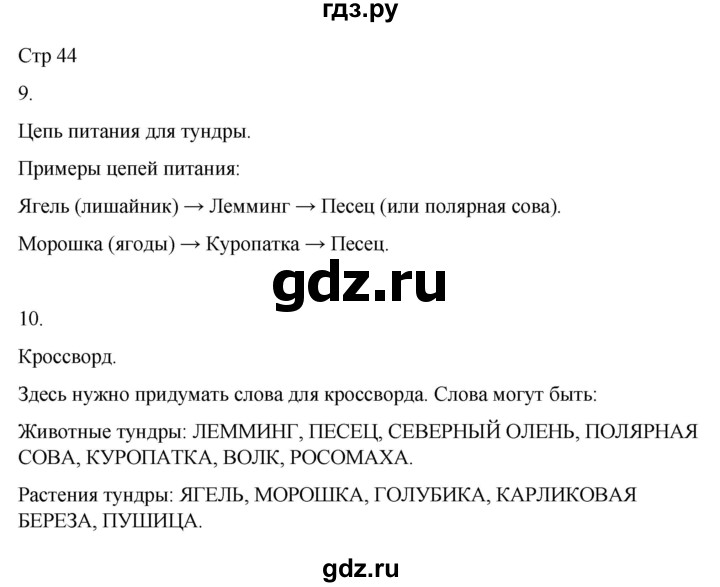 гдз.ру

Стр 44

9.

Цепь питания для тундры.

Примеры цепей питания:

Ягель (лишайник) → Лемминг → Песец (или полярная сова).

Морошка (ягоды) → Куропатка → Песец.

gdz.ru

10.

Кроссворд.

Здесь нужно придумать слова для кроссворда. Слова могут быть:

Животные тундры: ЛЕММИНГ, ПЕСЕЦ, СЕВЕРНЫЙ ОЛЕНЬ, ПОЛЯРНАЯ СОВА, КУРОПАТКА, ВОЛК, РОСОМАХА.

Растения тундры: ЯГЕЛЬ, МОРОШКА, ГОЛУБИКА, КАРЛИКОВАЯ БЕРЕЗА, ПУШИЦА.

gdz.ru